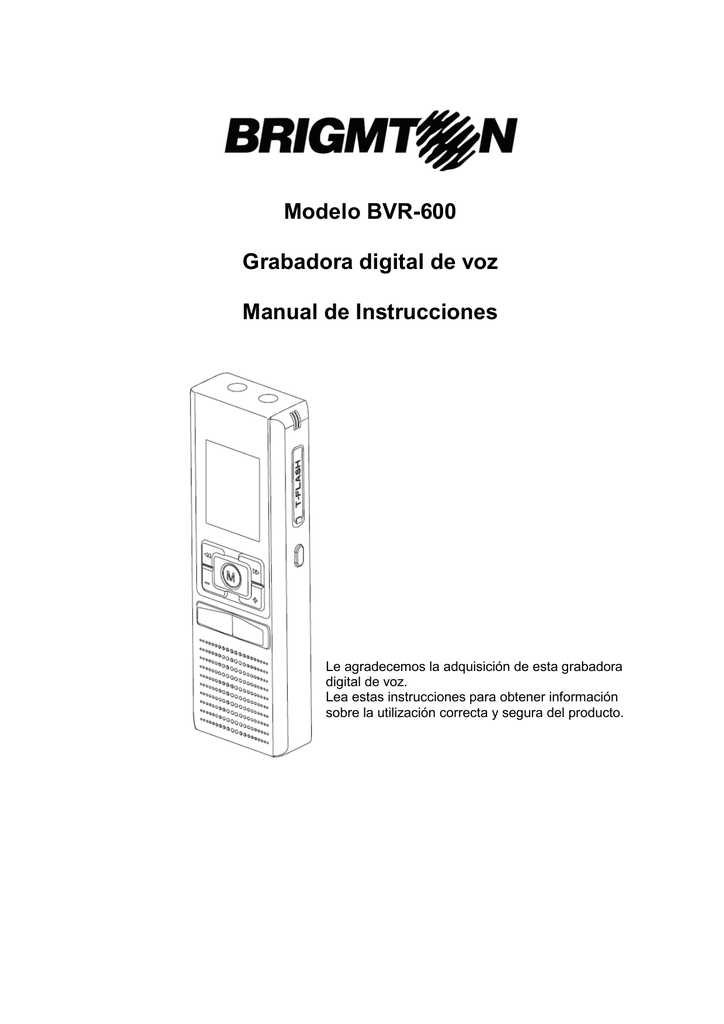 BRIGMTON

Modelo BVR-600

Grabadora digital de voz

Manual de Instrucciones

T-FLASH

M

Le agradecemos la adquisición de esta grabadora digital de voz.
Lea estas instrucciones para obtener información sobre la utilización correcta y segura del producto.